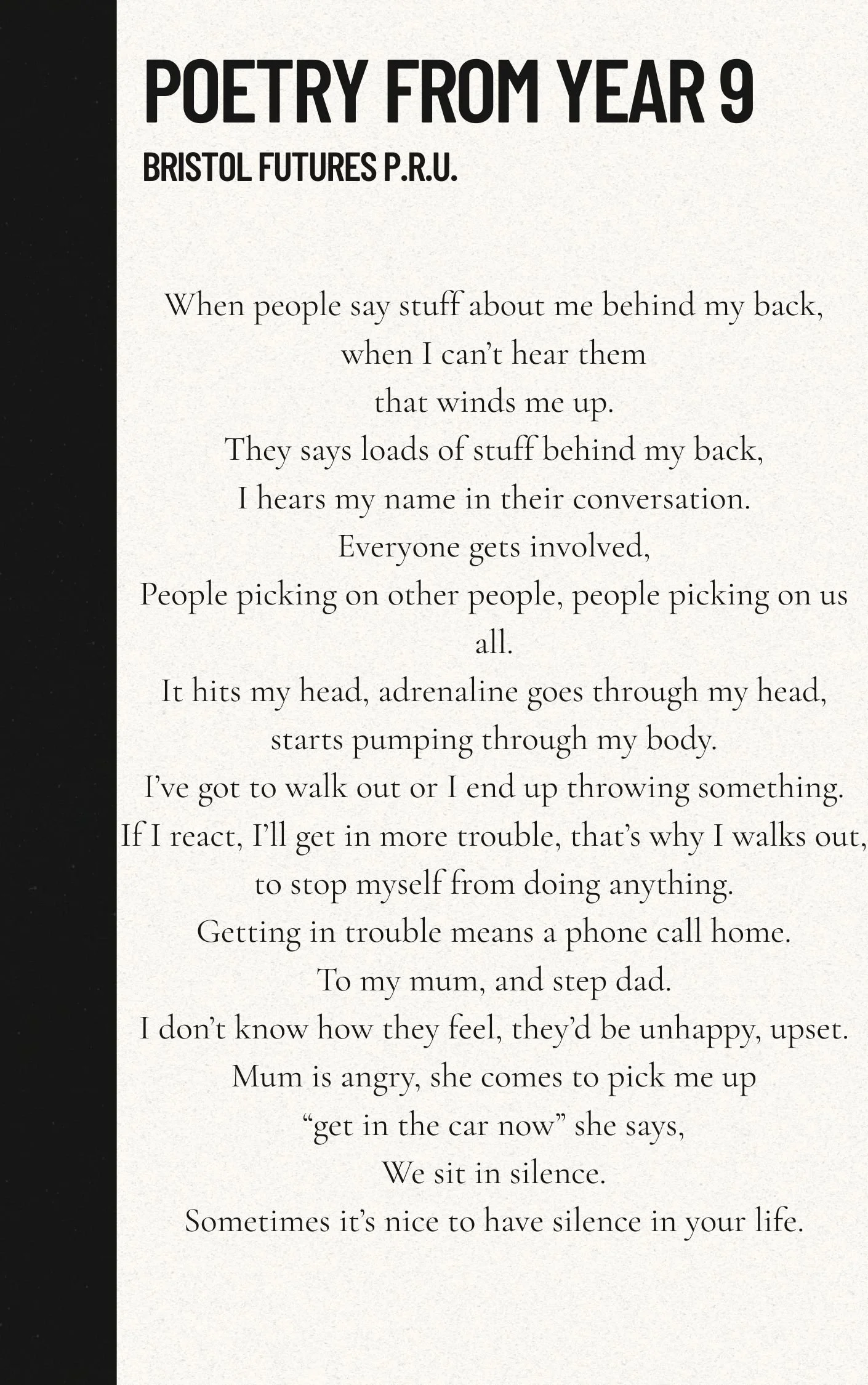 POETRY FROM YEAR 9

BRISTOL FUTURES P.R.U.

When people say stuff about me behind my back,
when I can't hear them
that winds me up.
They says loads of stuff behind my back,
I hears my name in their conversation.
Everyone gets involved,
People picking on other people, people picking on us all.
It hits my head, adrenaline goes through my head,
starts pumping through my body.
I've got to walk out or I end up throwing something.
If I react, I'll get in more trouble, that's why I walks out,
to stop myself from doing anything.
Getting in trouble means a phone call home.
To my mum, and step dad.
I don't know how they feel, they'd be unhappy, upset.
Mum is angry, she comes to pick me up
"get in the car now" she says,
We sit in silence.
Sometimes it's nice to have silence in your life.